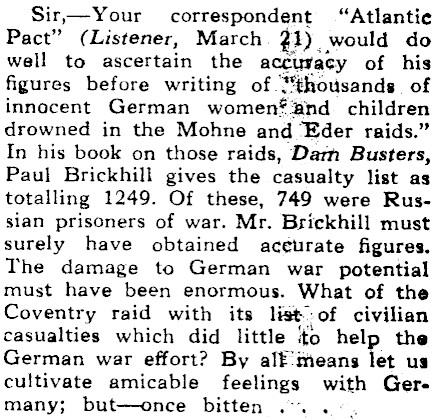 Sir,—Your correspondent "Atlantic Pact" (Listener, March 21) would do well to ascertain the accuracy of his figures before writing of "thousands of innocent German women and children drowned in the Mohne and Eder raids." In his book on those raids, Dam Busters, Paul Brickhill gives the casualty list as totalling 1249. Of these, 749 were Russian prisoners of war. Mr. Brickhill must surely have obtained accurate figures. The damage to German war potential must have been enormous. What of the Coventry raid with its list of civilian casualties which did little to help the German war effort? By all means let us cultivate amicable feelings with Germany; but—once bitten . . . .